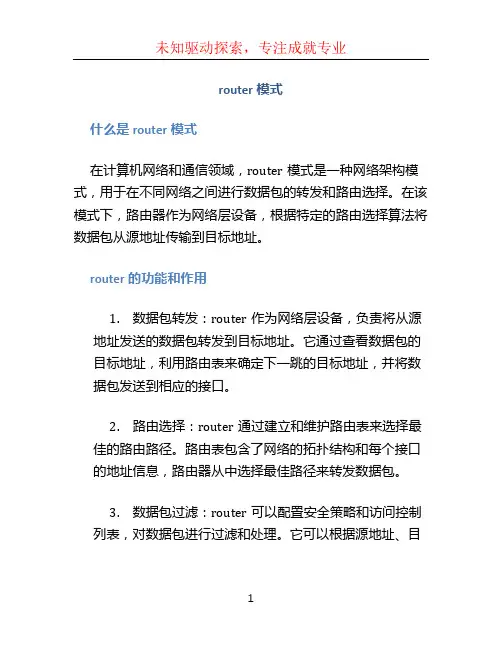 未知驱动探索，专注成就专业

router 模式

什么是 router 模式

在计算机网络和通信领域，router 模式是一种网络架构模式，用于在不同网络之间进行数据包的转发和路由选择。在该模式下，路由器作为网络层设备，根据特定的路由选择算法将数据包从源地址传输到目标地址。

router 的功能和作用

1. 数据包转发：router 作为网络层设备，负责将从源地址发送的数据包转发到目标地址。它通过查看数据包的目标地址，利用路由表来确定下一跳的目标地址，并将数据包发送到相应的接口。

2. 路由选择：router 通过建立和维护路由表来选择最佳的路由路径。路由表包含了网络的拓扑结构和每个接口的地址信息，路由器从中选择最佳路径来转发数据包。

3. 数据包过滤：router 可以配置安全策略和访问控制列表，对数据包进行过滤和处理。它可以根据源地址、目

1